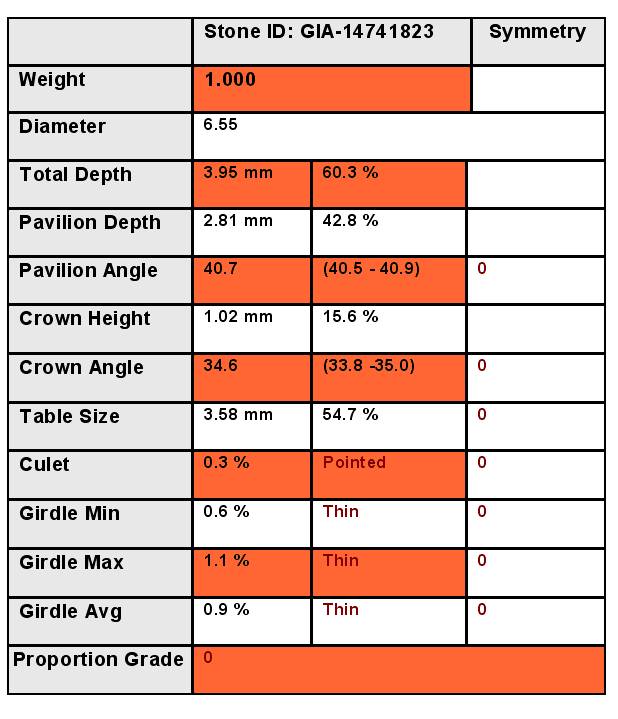 | | Stone ID: GIA-14741823 | | Symmetry |
|---|---|---|---|
| Weight | 1.000 | | |
| Diameter | 6.55 | | |
| Total Depth | 3.95 mm | 60.3 % | |
| Pavilion Depth | 2.81 mm | 42.8 % | |
| Pavilion Angle | 40.7 | (40.5 - 40.9) | 0 |
| Crown Height | 1.02 mm | 15.6 % | |
| Crown Angle | 34.6 | (33.8 -35.0) | 0 |
| Table Size | 3.58 mm | 54.7 % | 0 |
| Culet | 0.3 % | Pointed | 0 |
| Girdle Min | 0.6 % | Thin | 0 |
| Girdle Max | 1.1 % | Thin | 0 |
| Girdle Avg | 0.9 % | Thin | 0 |
| Proportion Grade | 0 | | |